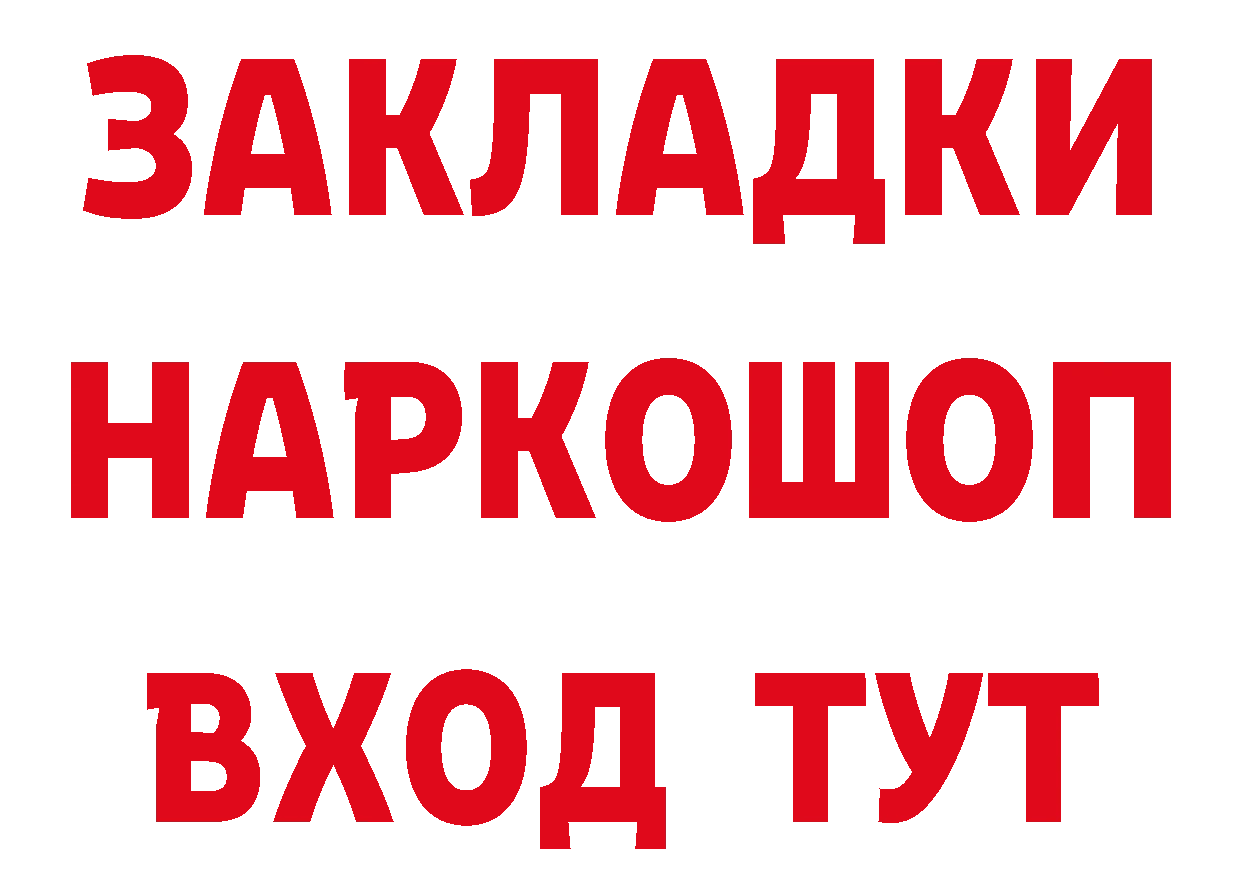 ЗАКЛАДКИ НАРКОШОП ВХОД ТУТ